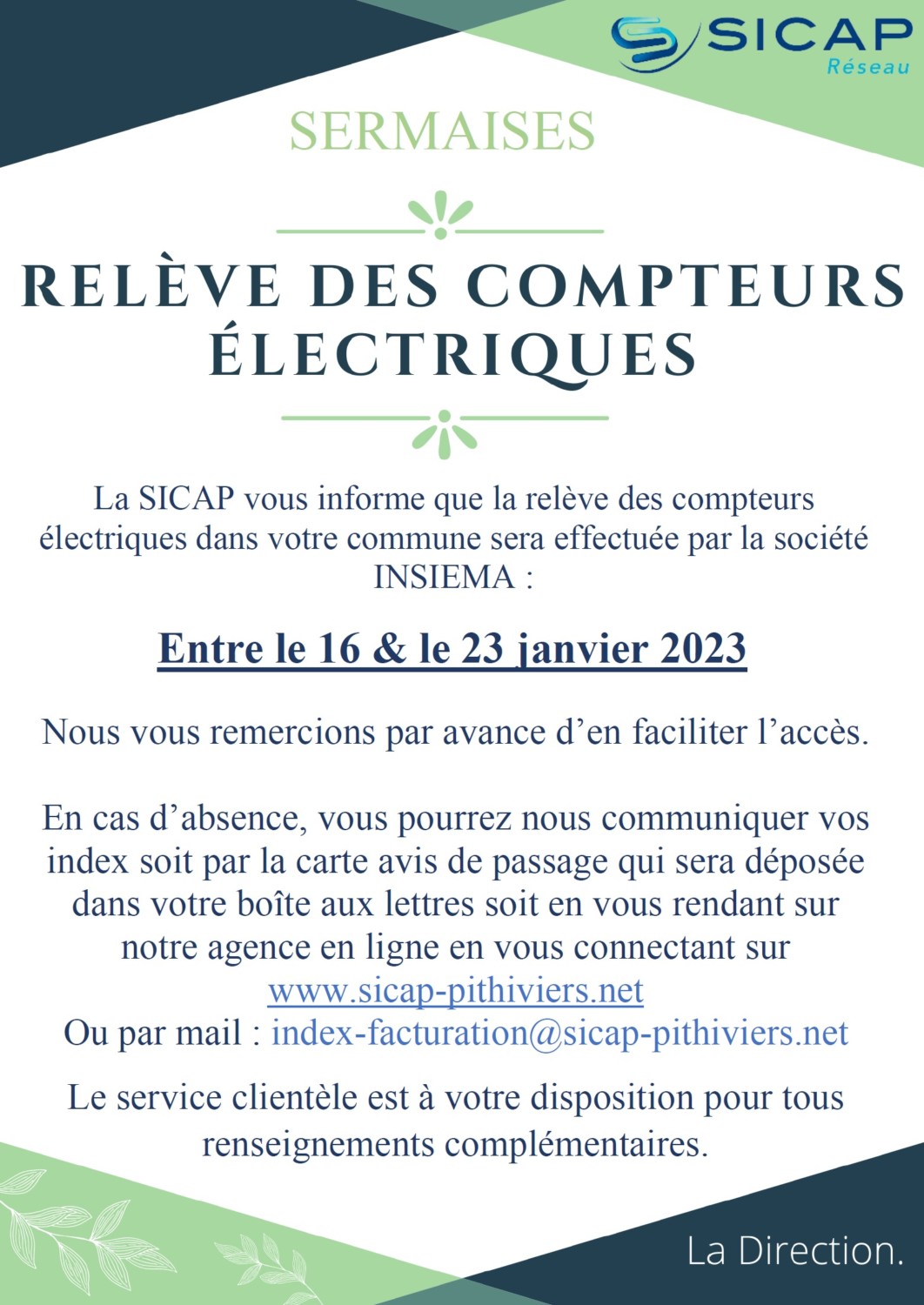 SICAP
Réseau

SERMAISES

RELÈVE DES COMPTEURS ÉLECTRIQUES

La SICAP vous informe que la relève des compteurs électriques dans votre commune sera effectuée par la société INSIEMA :

Entre le 16 & le 23 janvier 2023

Nous vous remercions par avance d'en faciliter l'accès.

En cas d'absence, vous pourrez nous communiquer vos index soit par la carte avis de passage qui sera déposée dans votre boîte aux lettres soit en vous rendant sur notre agence en ligne en vous connectant sur www.sicap-pithiviers.net
Ou par mail : index-facturation@sicap-pithiviers.net

Le service clientèle est à votre disposition pour tous renseignements complémentaires.

La Direction.